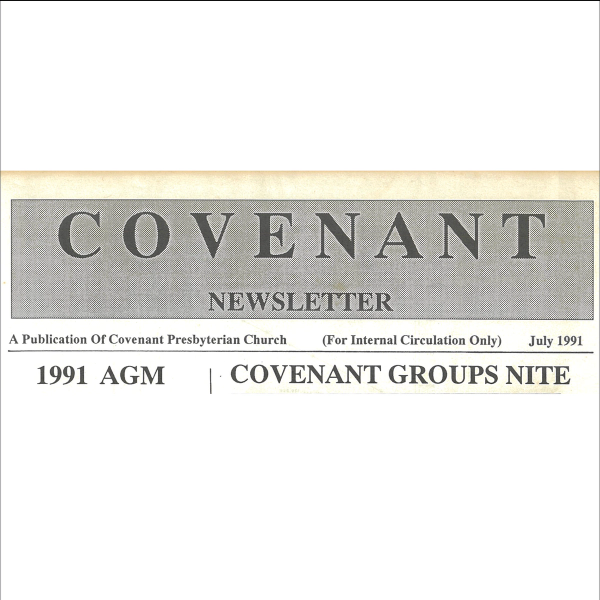 COVENANT

NEWSLETTER

A Publication Of Covenant Presbyterian Church (For Internal Circulation Only) July 1991

1991 AGM

COVENANT GROUPS NITE